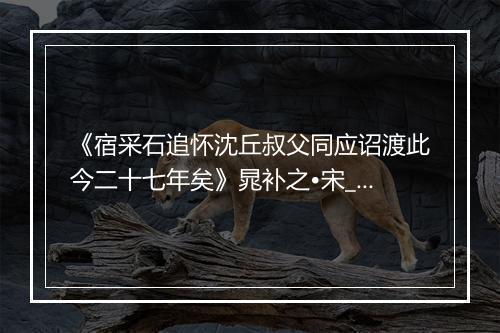 《宿采石追怀沈丘叔父同应诏渡此今二十七年矣》晁补之•宋_...